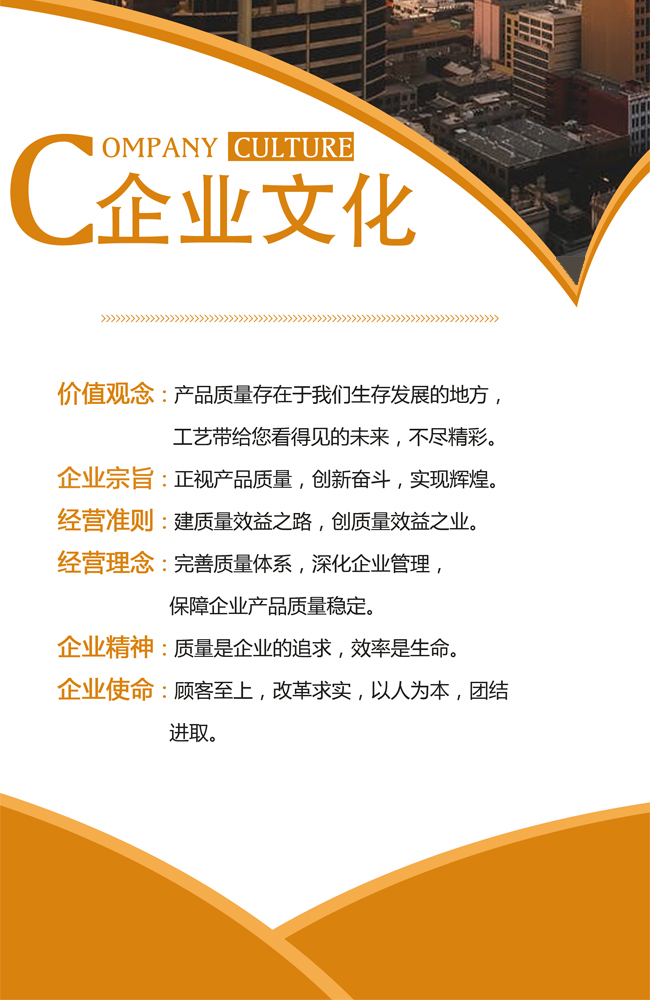 COMPANY CULTURE
企业文化

价值观念：产品质量存在于我们生存发展的地方，工艺带给您看得见的未来，不尽精彩。

企业宗旨：正视产品质量，创新奋斗，实现辉煌。

经营准则：建质量效益之路，创质量效益之业。

经营理念：完善质量体系，深化企业管理，保障企业产品质量稳定。

企业精神：质量是企业的追求，效率是生命。

企业使命：顾客至上，改革求实，以人为本，团结进取。